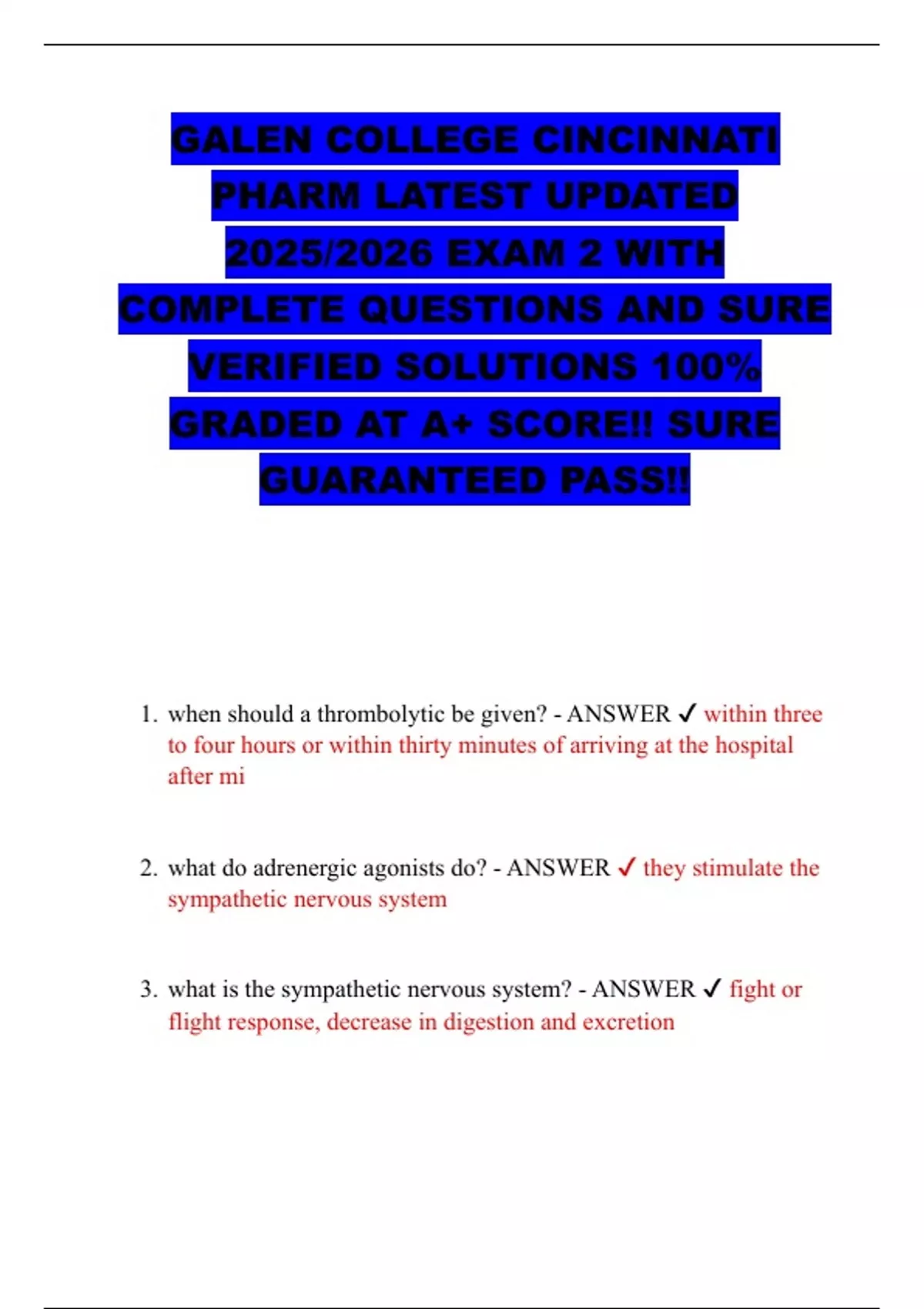 GALEN COLLEGE CINCINNATI PHARM LATEST UPDATED 2025/2026 EXAM 2 WITH COMPLETE QUESTIONS AND SURE VERIFIED SOLUTIONS 100% GRADED AT A+ SCORE!! SURE GUARANTEED PASS!!

1. when should a thrombolytic be given? - ANSWER ✓ within three to four hours or within thirty minutes of arriving at the hospital after mi

2. what do adrenergic agonists do? - ANSWER ✓ they stimulate the sympathetic nervous system

3. what is the sympathetic nervous system? - ANSWER ✓ fight or flight response, decrease in digestion and excretion